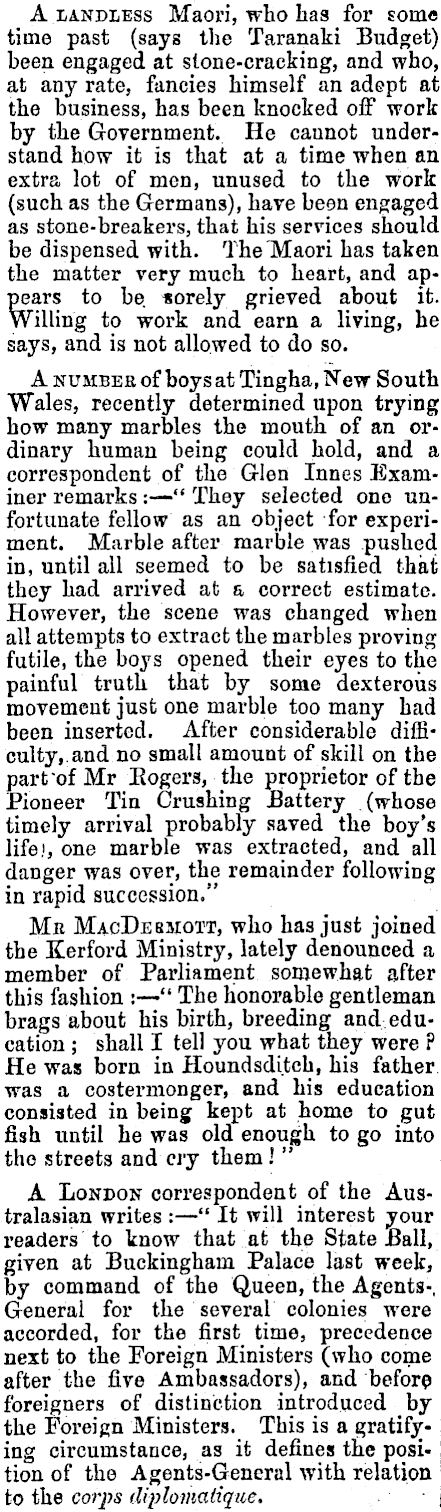 A LANDLESS Maori, who has for some time past (says the Taranaki Budget) been engaged at stone-cracking, and who, at any rate, fancies himself an adept at the business, has been knocked off work by the Government. He cannot understand how it is that at a time when an extra lot of men, unused to the work (such as the Germans), have been engaged as stone-breakers, that his services should be dispensed with. The Maori has taken the matter very much to heart, and appears to be sorely grieved about it. Willing to work and earn a living, he says, and is not allowed to do so.

A NUMBER of boys at Tingha, New South Wales, recently determined upon trying how many marbles the mouth of an ordinary human being could hold, and a correspondent of the Glen Innes Examiner remarks:—"They selected one unfortunate fellow as an object for experiment. Marble after marble was pushed in, until all seemed to be satisfied that they had arrived at a correct estimate. However, the scene was changed when all attempts to extract the marbles proving futile, the boys opened their eyes to the painful truth that by some dexterous movement just one marble too many had been inserted. After considerable difficulty, and no small amount of skill on the part of Mr Rogers, the proprietor of the Pioneer Tin Crushing Battery (whose timely arrival probably saved the boy's life), one marble was extracted, and all danger was over, the remainder following in rapid succession."

MR MACDERMOTT, who has just joined the Kerford Ministry, lately denounced a member of Parliament somewhat after this fashion:—"The honorable gentleman brags about his birth, breeding and education; shall I tell you what they were? He was born in Houndsditch, his father was a costermonger, and his education consisted in being kept at home to gut fish until he was old enough to go into the streets and cry them!"

A LONDON correspondent of the Australasian writes:—"It will interest your readers to know that at the State Ball, given at Buckingham Palace last week, by command of the Queen, the Agents-General for the several colonies were accorded, for the first time, precedence next to the Foreign Ministers (who come after the five Ambassadors), and before foreigners of distinction introduced by the Foreign Ministers. This is a gratifying circumstance, as it defines the position of the Agents-General with relation to the corps diplomatique.